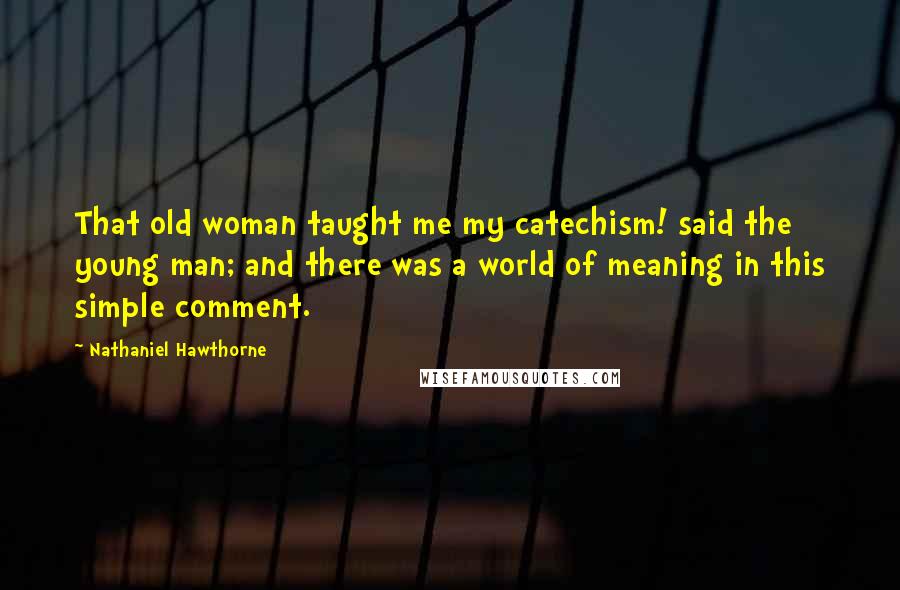 That old woman taught me my catechism! said the young man; and there was a world of meaning in this simple comment.

~ Nathaniel Hawthorne

WISEFAMOUSQUOTES.COM